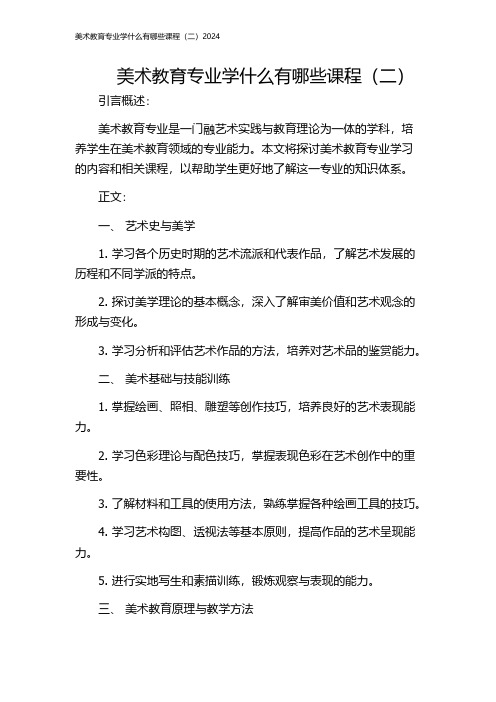 美术教育专业学什么有哪些课程（二）2024

美术教育专业学什么有哪些课程（二）

引言概述：

美术教育专业是一门融艺术实践与教育理论为一体的学科，培养学生在美术教育领域的专业能力。本文将探讨美术教育专业学习的内容和相关课程，以帮助学生更好地了解这一专业的知识体系。

正文：

一、 艺术史与美学

1. 学习各个历史时期的艺术流派和代表作品，了解艺术发展的历程和不同学派的特点。

2. 探讨美学理论的基本概念，深入了解审美价值和艺术观念的形成与变化。

3. 学习分析和评估艺术作品的方法，培养对艺术品的鉴赏能力。

二、 美术基础与技能训练

1. 掌握绘画、照相、雕塑等创作技巧，培养良好的艺术表现能力。

2. 学习色彩理论与配色技巧，掌握表现色彩在艺术创作中的重要性。

3. 了解材料和工具的使用方法，熟练掌握各种绘画工具的技巧。

4. 学习艺术构图、透视法等基本原则，提高作品的艺术呈现能力。

5. 进行实地写生和素描训练，锻炼观察与表现的能力。

三、 美术教育原理与教学方法